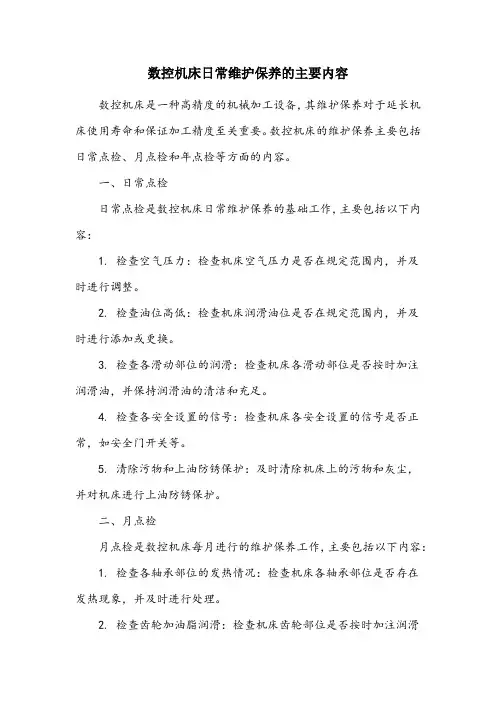 数控机床日常维护保养的主要内容

数控机床是一种高精度的机械加工设备，其维护保养对于延长机床使用寿命和保证加工精度至关重要。数控机床的维护保养主要包括日常点检、月点检和年点检等方面的内容。

一、日常点检

日常点检是数控机床日常维护保养的基础工作，主要包括以下内容：

1. 检查空气压力：检查机床空气压力是否在规定范围内，并及时进行调整。

2. 检查油位高低：检查机床润滑油位是否在规定范围内，并及时进行添加或更换。

3. 检查各滑动部位的润滑：检查机床各滑动部位是否按时加注润滑油，并保持润滑油的清洁和充足。

4. 检查各安全设置的信号：检查机床各安全设置的信号是否正常，如安全门开关等。

5. 清除污物和上油防锈保护：及时清除机床上的污物和灰尘，并对机床进行上油防锈保护。

二、月点检

月点检是数控机床每月进行的维护保养工作，主要包括以下内容：

1. 检查各轴承部位的发热情况：检查机床各轴承部位是否存在发热现象，并及时进行处理。

2. 检查齿轮加油脂润滑：检查机床齿轮部位是否按时加注润滑